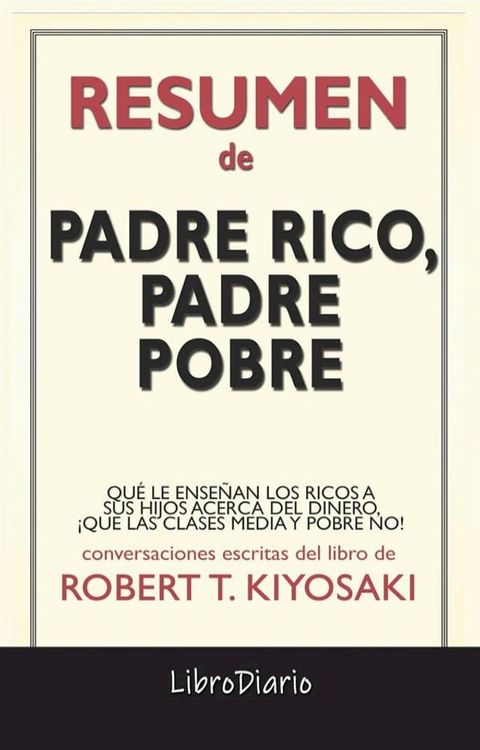 RESUMEN
de

PADRE RICO, PADRE POBRE

QUÉ LE ENSEÑAN LOS RICOS A SUS HIJOS ACERCA DEL DINERO, ¡QUE LAS CLASES MEDIA Y POBRE NO!

conversaciones escritas del libro de

ROBERT T. KIYOSAKI

LibroDiario